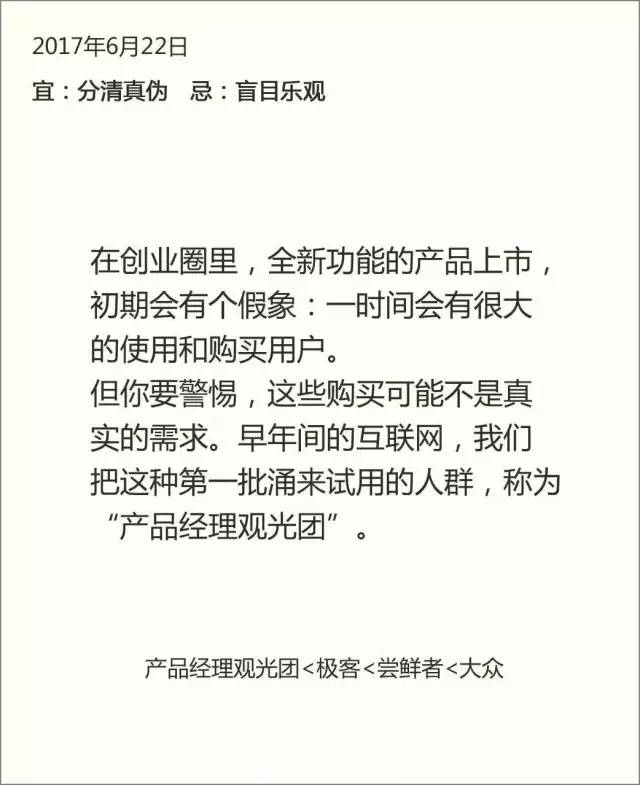 2017年6月22日

宜：分清真伪　忌：盲目乐观

在创业圈里，全新功能的产品上市，初期会有个假象：一时间会有很大的使用和购买用户。
但你要警惕，这些购买可能不是真实的需求。早年间的互联网，我们把这种第一批涌来试用的人群，称为“产品经理观光团”。

产品经理观光团<极客<尝鲜者<大众